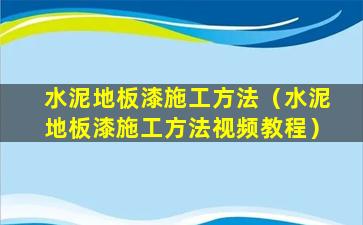 水泥地板漆施工方法（水泥地板漆施工方法视频教程）